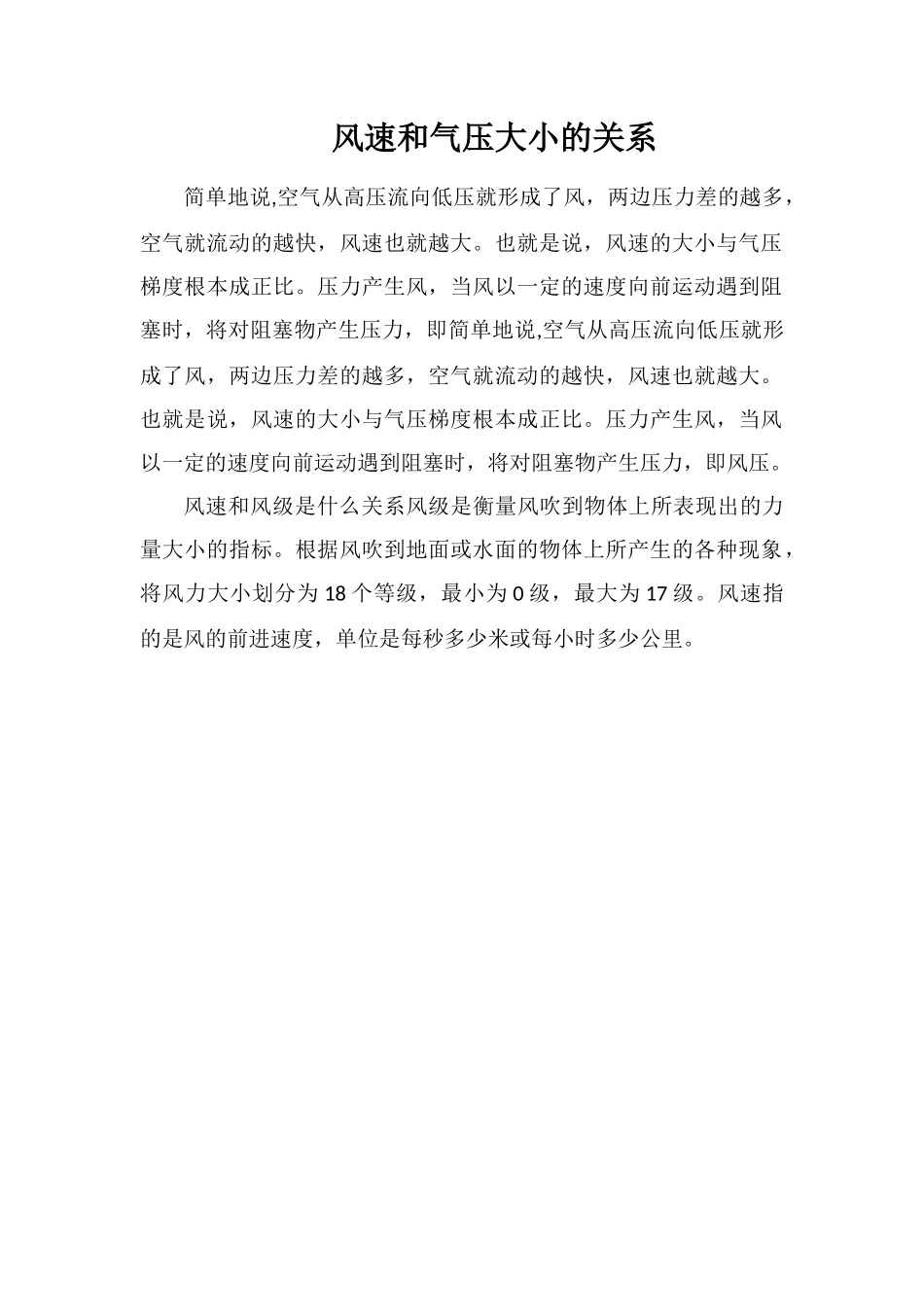 风速和气压大小的关系

简单地说,空气从高压流向低压就形成了风，两边压力差的越多，空气就流动的越快，风速也就越大。也就是说，风速的大小与气压梯度根本成正比。压力产生风，当风以一定的速度向前运动遇到阻塞时，将对阻塞物产生压力，即简单地说,空气从高压流向低压就形成了风，两边压力差的越多，空气就流动的越快，风速也就越大。也就是说，风速的大小与气压梯度根本成正比。压力产生风，当风以一定的速度向前运动遇到阻塞时，将对阻塞物产生压力，即风压。

风速和风级是什么关系风级是衡量风吹到物体上所表现出的力量大小的指标。根据风吹到地面或水面的物体上所产生的各种现象，将风力大小划分为 18 个等级，最小为 0 级，最大为 17 级。风速指的是风的前进速度，单位是每秒多少米或每小时多少公里。